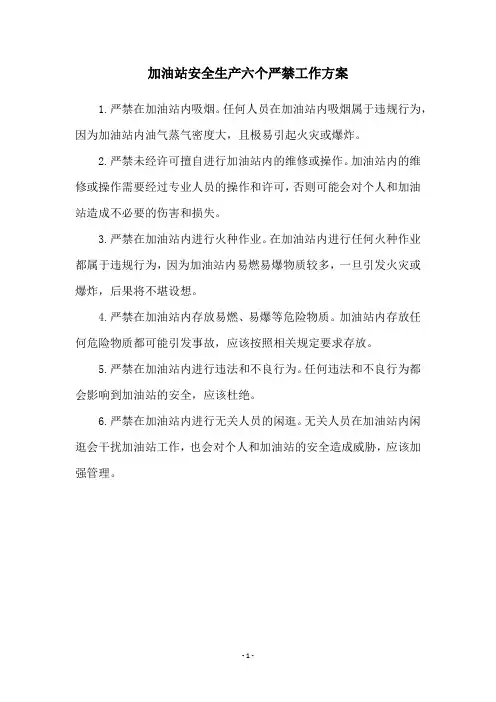 加油站安全生产六个严禁工作方案

1.严禁在加油站内吸烟。任何人员在加油站内吸烟属于违规行为，因为加油站内油气蒸气密度大，且极易引起火灾或爆炸。

2.严禁未经许可擅自进行加油站内的维修或操作。加油站内的维修或操作需要经过专业人员的操作和许可，否则可能会对个人和加油站造成不必要的伤害和损失。

3.严禁在加油站内进行火种作业。在加油站内进行任何火种作业都属于违规行为，因为加油站内易燃易爆物质较多，一旦引发火灾或爆炸，后果将不堪设想。

4.严禁在加油站内存放易燃、易爆等危险物质。加油站内存放任何危险物质都可能引发事故，应该按照相关规定要求存放。

5.严禁在加油站内进行违法和不良行为。任何违法和不良行为都会影响到加油站的安全，应该杜绝。

6.严禁在加油站内进行无关人员的闲逛。无关人员在加油站内闲逛会干扰加油站工作，也会对个人和加油站的安全造成威胁，应该加强管理。

- 1 -